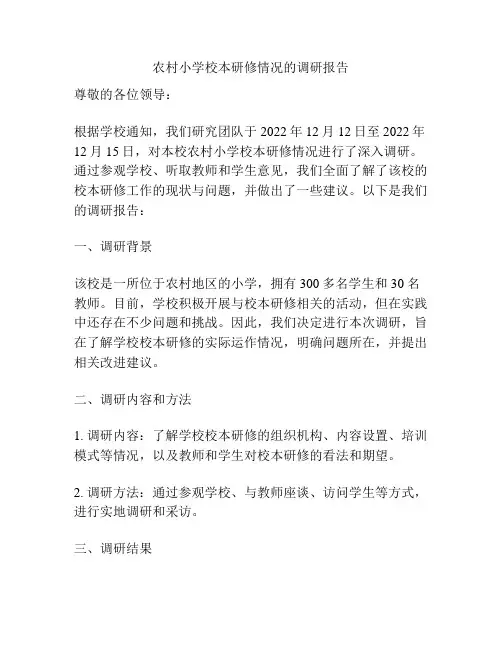 农村小学校本研修情况的调研报告

尊敬的各位领导：

根据学校通知，我们研究团队于 2022 年 12 月 12 日至 2022 年 12 月 15 日，对本校农村小学校本研修情况进行了深入调研。通过参观学校、听取教师和学生意见，我们全面了解了该校的校本研修工作的现状与问题，并做出了一些建议。以下是我们的调研报告：

一、调研背景

该校是一所位于农村地区的小学，拥有 300 多名学生和 30 名教师。目前，学校积极开展与校本研修相关的活动，但在实践中还存在不少问题和挑战。因此，我们决定进行本次调研，旨在了解学校校本研修的实际运作情况，明确问题所在，并提出相关改进建议。

二、调研内容和方法

1. 调研内容：了解学校校本研修的组织机构、内容设置、培训模式等情况，以及教师和学生对校本研修的看法和期望。

2. 调研方法：通过参观学校、与教师座谈、访问学生等方式，进行实地调研和采访。

三、调研结果